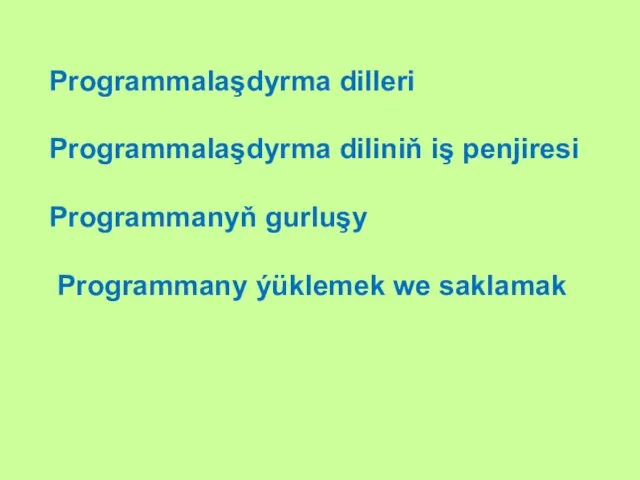 Programmalaşdyrma dilleri

Programmalaşdyrma diliniň iş penjiresi

Programmanyň gurluşy

Programmany ýüklemek we saklamak